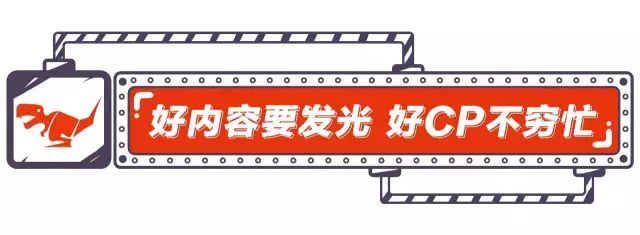 「好内容要发光 好CP不穷忙」